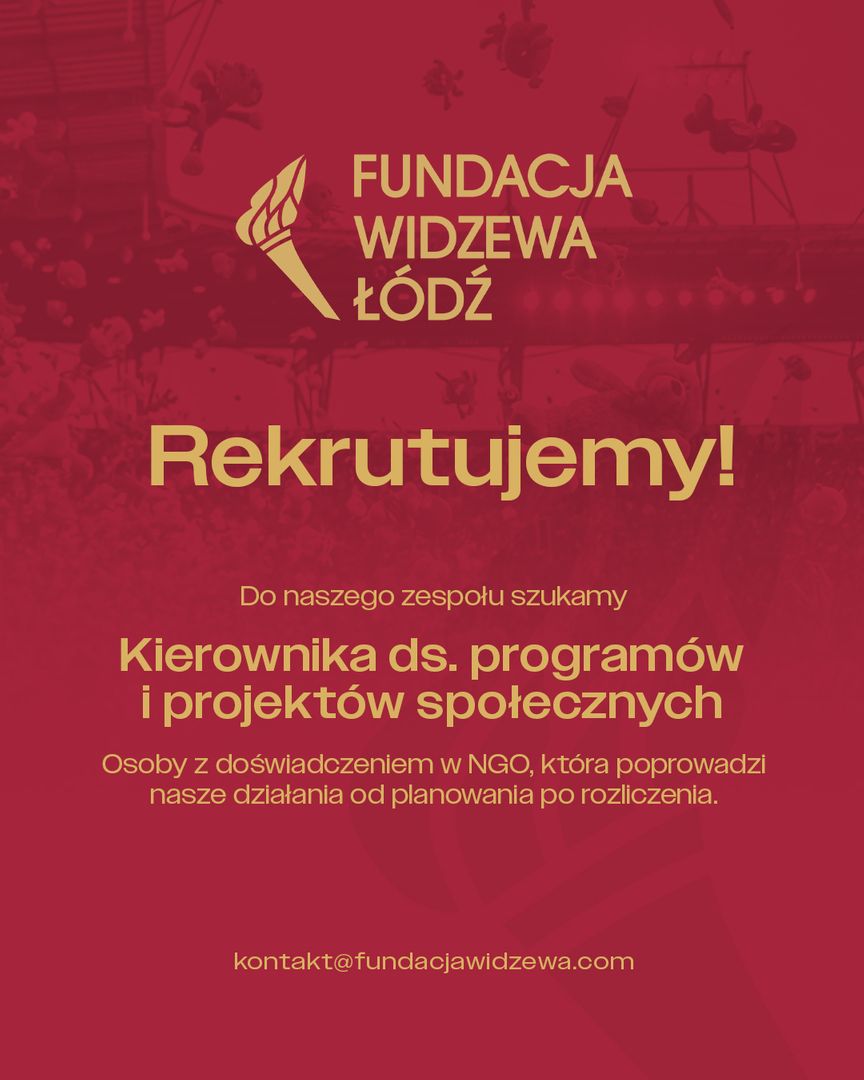 FUNDACJA
WIDZEWA
ŁÓDŹ

Rekrutujemy!

Do naszego zespołu szukamy

Kierownika ds. programów i projektów społecznych

Osoby z doświadczeniem w NGO, która poprowadzi nasze działania od planowania po rozliczenia.

kontakt@fundacjawidzewa.com